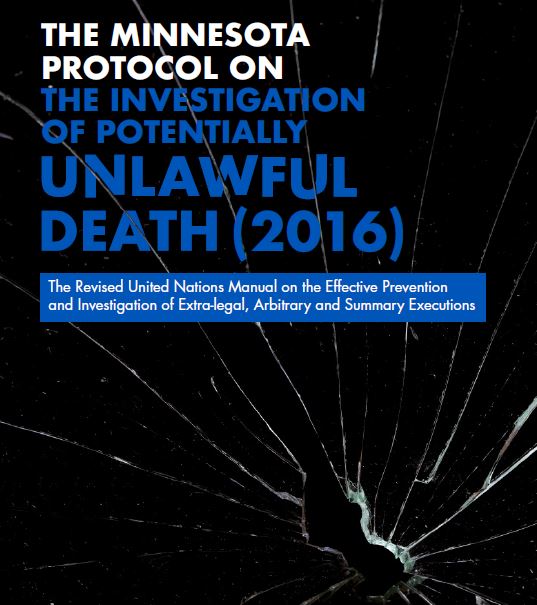 THE MINNESOTA PROTOCOL ON THE INVESTIGATION OF POTENTIALLY UNLAWFUL DEATH (2016)

The Revised United Nations Manual on the Effective Prevention and Investigation of Extra-legal, Arbitrary and Summary Executions